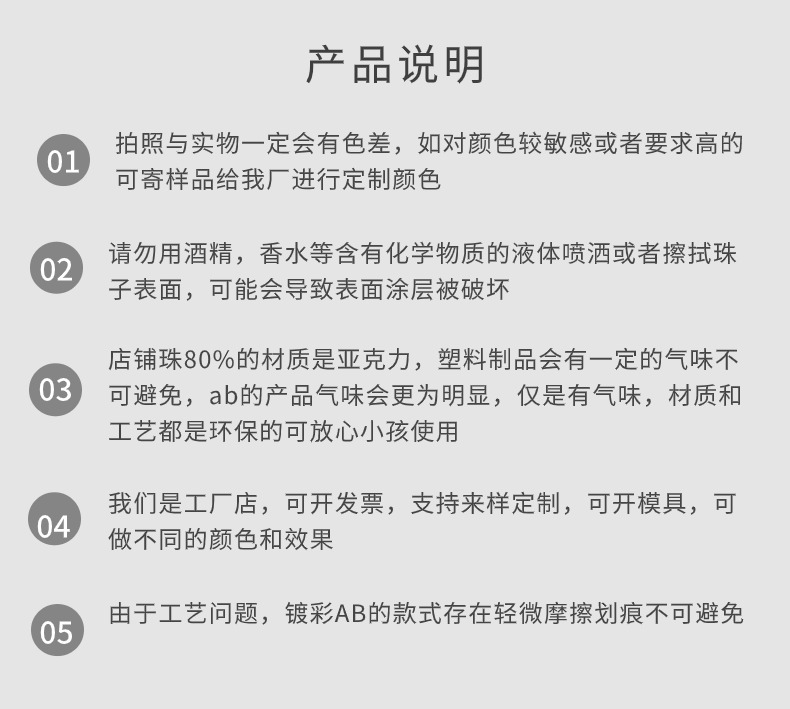 产品说明

01 拍照与实物一定会有色差，如对颜色较敏感或者要求高的可寄样品给我厂进行定制颜色

02 请勿用酒精，香水等含有化学物质的液体喷洒或者擦拭珠子表面，可能会导致表面涂层被破坏

03 店铺珠80%的材质是亚克力，塑料制品会有一定的气味不可避免，ab的产品气味会更为明显，仅是有气味，材质和工艺都是环保的可放心小孩使用

04 我们是工厂店，可开发票，支持来样定制，可开模具，可做不同的颜色和效果

05 由于工艺问题，镀彩AB的款式存在轻微摩擦划痕不可避免